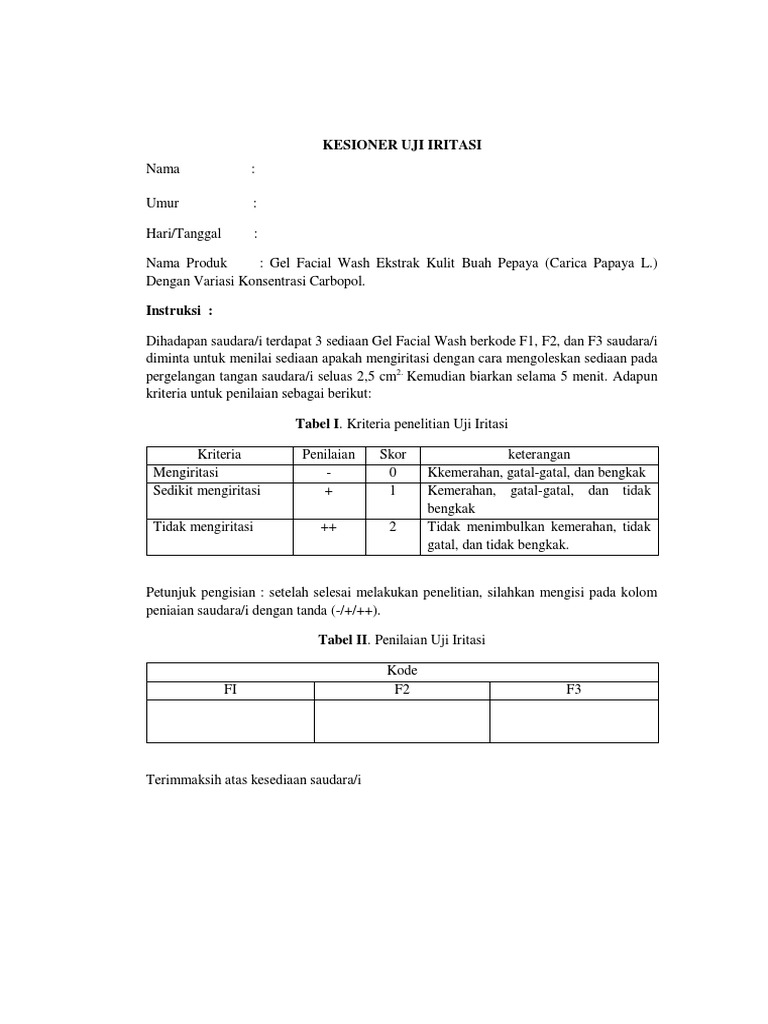 KESIONER UJI IRITASI

Nama :

Umur :

Hari/Tanggal :

Nama Produk : Gel Facial Wash Ekstrak Kulit Buah Pepaya (Carica Papaya L.) Dengan Variasi Konsentrasi Carbopol.

Instruksi :

Dihadapan saudara/i terdapat 3 sediaan Gel Facial Wash berkode F1, F2, dan F3 saudara/i diminta untuk menilai sediaan apakah mengiritasi dengan cara mengoleskan sediaan pada pergelangan tangan saudara/i seluas 2,5 cm$^{2.}$ Kemudian biarkan selama 5 menit. Adapun kriteria untuk penilaian sebagai berikut:

Tabel I. Kriteria penelitian Uji Iritasi

| Kriteria | Penilaian | Skor | keterangan |
|---|---|---|---|
| Mengiritasi | - | 0 | Kkemerahan, gatal-gatal, dan bengkak |
| Sedikit mengiritasi | + | 1 | Kemerahan, gatal-gatal, dan tidak bengkak |
| Tidak mengiritasi | ++ | 2 | Tidak menimbulkan kemerahan, tidak gatal, dan tidak bengkak. |

Petunjuk pengisian : setelah selesai melakukan penelitian, silahkan mengisi pada kolom peniaian saudara/i dengan tanda (-/+/++).

Tabel II. Penilaian Uji Iritasi

| Kode | | |
|---|---|---|
| FI | F2 | F3 |
| | | |

Terimmaksih atas kesediaan saudara/i